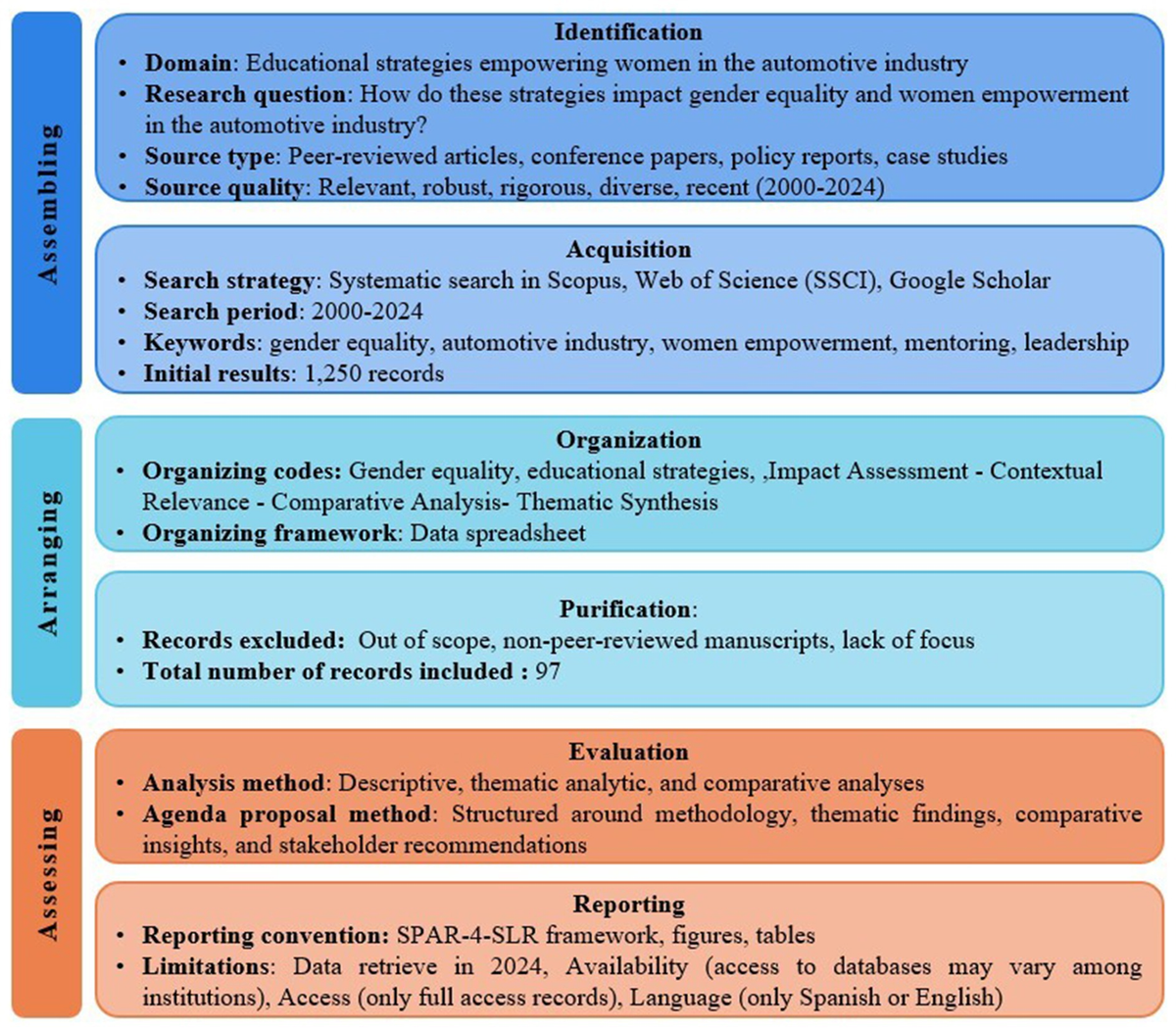 Assembling

Identification
• Domain: Educational strategies empowering women in the automotive industry
• Research question: How do these strategies impact gender equality and women empowerment in the automotive industry?
• Source type: Peer-reviewed articles, conference papers, policy reports, case studies
• Source quality: Relevant, robust, rigorous, diverse, recent (2000-2024)

Acquisition
• Search strategy: Systematic search in Scopus, Web of Science (SSCI), Google Scholar
• Search period: 2000-2024
• Keywords: gender equality, automotive industry, women empowerment, mentoring, leadership
• Initial results: 1,250 records

Arranging

Organization
• Organizing codes: Gender equality, educational strategies, ,Impact Assessment - Contextual Relevance - Comparative Analysis- Thematic Synthesis
• Organizing framework: Data spreadsheet

Purification:
• Records excluded: Out of scope, non-peer-reviewed manuscripts, lack of focus
• Total number of records included : 97

Assessing

Evaluation
• Analysis method: Descriptive, thematic analytic, and comparative analyses
• Agenda proposal method: Structured around methodology, thematic findings, comparative insights, and stakeholder recommendations

Reporting
• Reporting convention: SPAR-4-SLR framework, figures, tables
• Limitations: Data retrieve in 2024, Availability (access to databases may vary among institutions), Access (only full access records), Language (only Spanish or English)